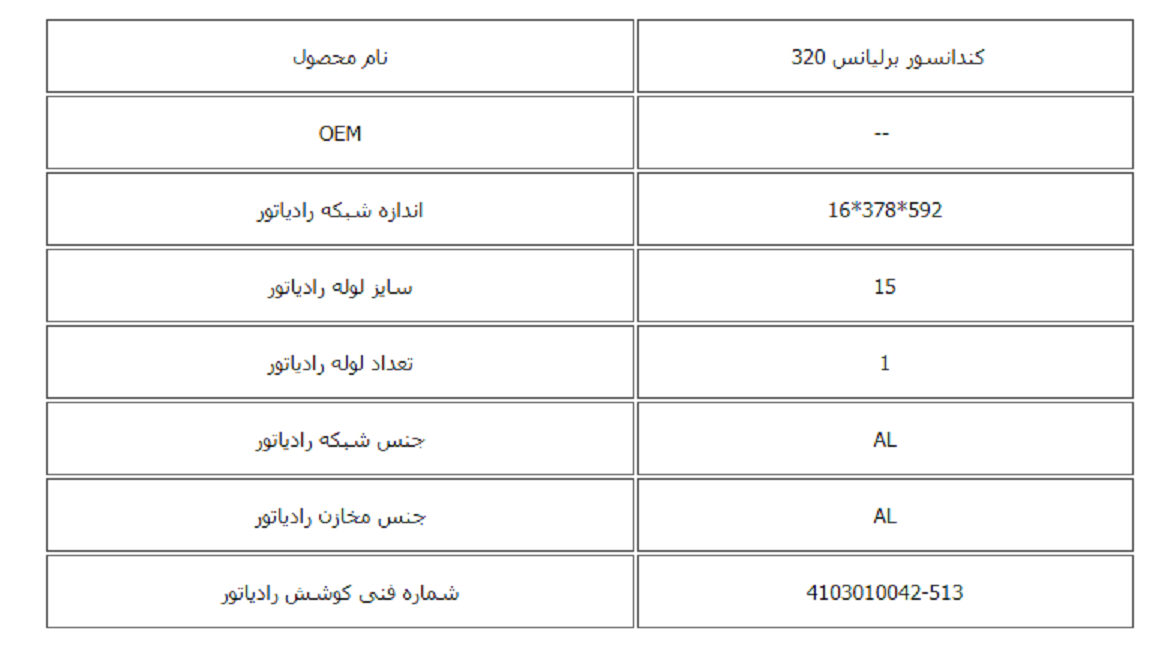 | نام محصول | کندانسور برلیانس 320 |
|---|---|
| OEM | -- |
| اندازه شبکه رادیاتور | 16*378*592 |
| سایز لوله رادیاتور | 15 |
| تعداد لوله رادیاتور | 1 |
| جنس شبکه رادیاتور | AL |
| جنس مخازن رادیاتور | AL |
| شماره فنی کوشش رادیاتور | 4103010042-513 |